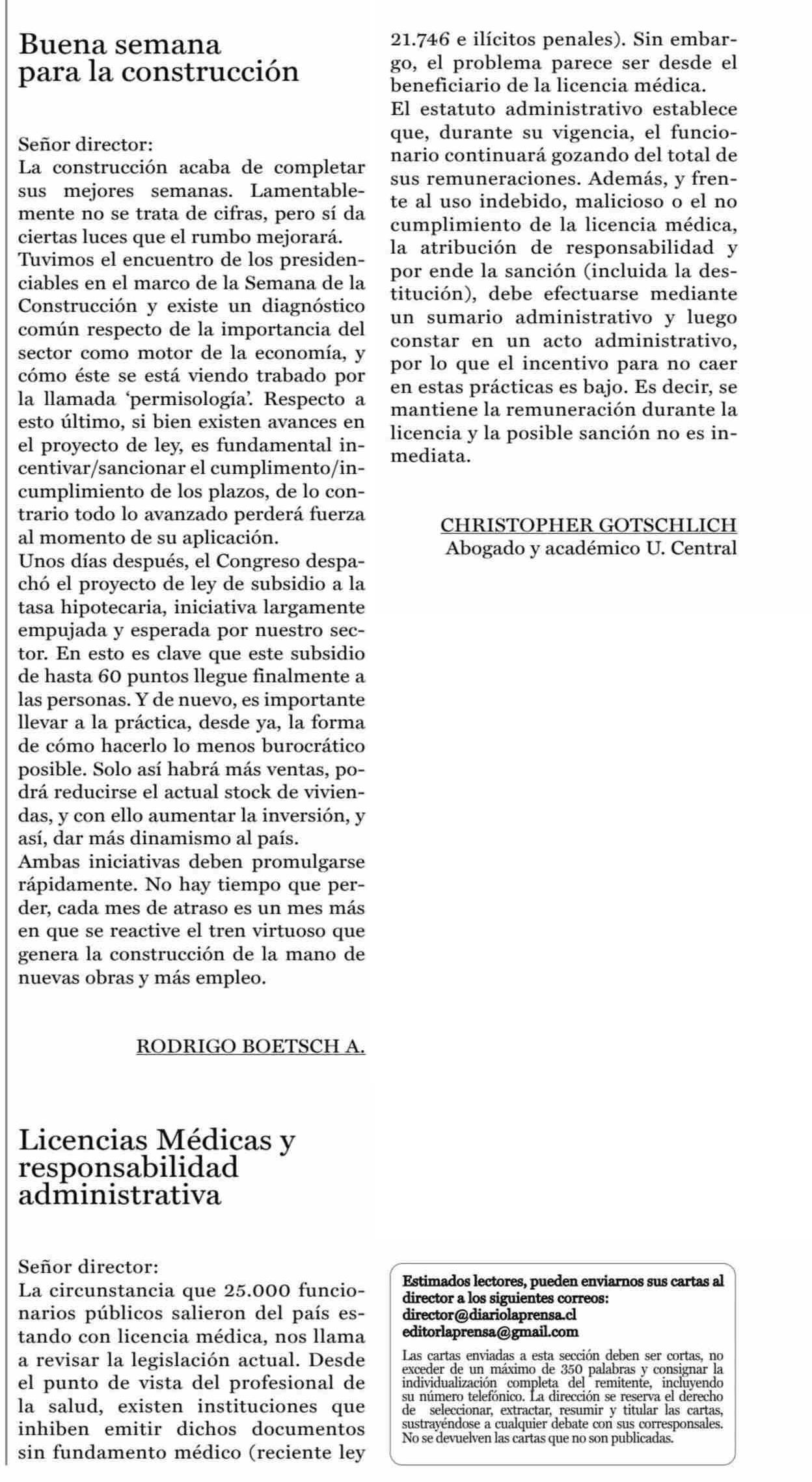 Buena semana para la construcción

Señor director:
La construcción acaba de completar sus mejores semanas. Lamentablemente no se trata de cifras, pero sí da ciertas luces que el rumbo mejorará.
Tuvimos el encuentro de los presidenciables en el marco de la Semana de la Construcción y existe un diagnóstico común respecto de la importancia del sector como motor de la economía, y cómo éste se está viendo trabado por la llamada 'permisología'. Respecto a esto último, si bien existen avances en el proyecto de ley, es fundamental incentivar/sancionar el cumplimento/incumplimiento de los plazos, de lo contrario todo lo avanzado perderá fuerza al momento de su aplicación.
Unos días después, el Congreso despachó el proyecto de ley de subsidio a la tasa hipotecaria, iniciativa largamente empujada y esperada por nuestro sector. En esto es clave que este subsidio de hasta 60 puntos llegue finalmente a las personas. Y de nuevo, es importante llevar a la práctica, desde ya, la forma de cómo hacerlo lo menos burocrático posible. Solo así habrá más ventas, podrá reducirse el actual stock de viviendas, y con ello aumentar la inversión, y así, dar más dinamismo al país.
Ambas iniciativas deben promulgarse rápidamente. No hay tiempo que perder, cada mes de atraso es un mes más en que se reactive el tren virtuoso que genera la construcción de la mano de nuevas obras y más empleo.

RODRIGO BOETSCH A.

Licencias Médicas y responsabilidad administrativa

Señor director:
La circunstancia que 25.000 funcionarios públicos salieron del país estando con licencia médica, nos llama a revisar la legislación actual. Desde el punto de vista del profesional de la salud, existen instituciones que inhiben emitir dichos documentos sin fundamento médico (reciente ley 21.746 e ilícitos penales). Sin embargo, el problema parece ser desde el beneficiario de la licencia médica.
El estatuto administrativo establece que, durante su vigencia, el funcionario continuará gozando del total de sus remuneraciones. Además, y frente al uso indebido, malicioso o el no cumplimiento de la licencia médica, la atribución de responsabilidad y por ende la sanción (incluida la destitución), debe efectuarse mediante un sumario administrativo y luego constar en un acto administrativo, por lo que el incentivo para no caer en estas prácticas es bajo. Es decir, se mantiene la remuneración durante la licencia y la posible sanción no es inmediata.

CHRISTOPHER GOTSCHLICH
Abogado y académico U. Central

Estimados lectores, pueden enviarnos sus cartas al director a los siguientes correos:
director@diariolaprensa.cl
editorlaprensa@gmail.com
Las cartas enviadas a esta sección deben ser cortas, no exceder de un máximo de 350 palabras y consignar la individualización completa del remitente, incluyendo su número telefónico. La dirección se reserva el derecho de seleccionar, extractar, resumir y titular las cartas, sustrayéndose a cualquier debate con sus corresponsales. No se devuelven las cartas que no son publicadas.